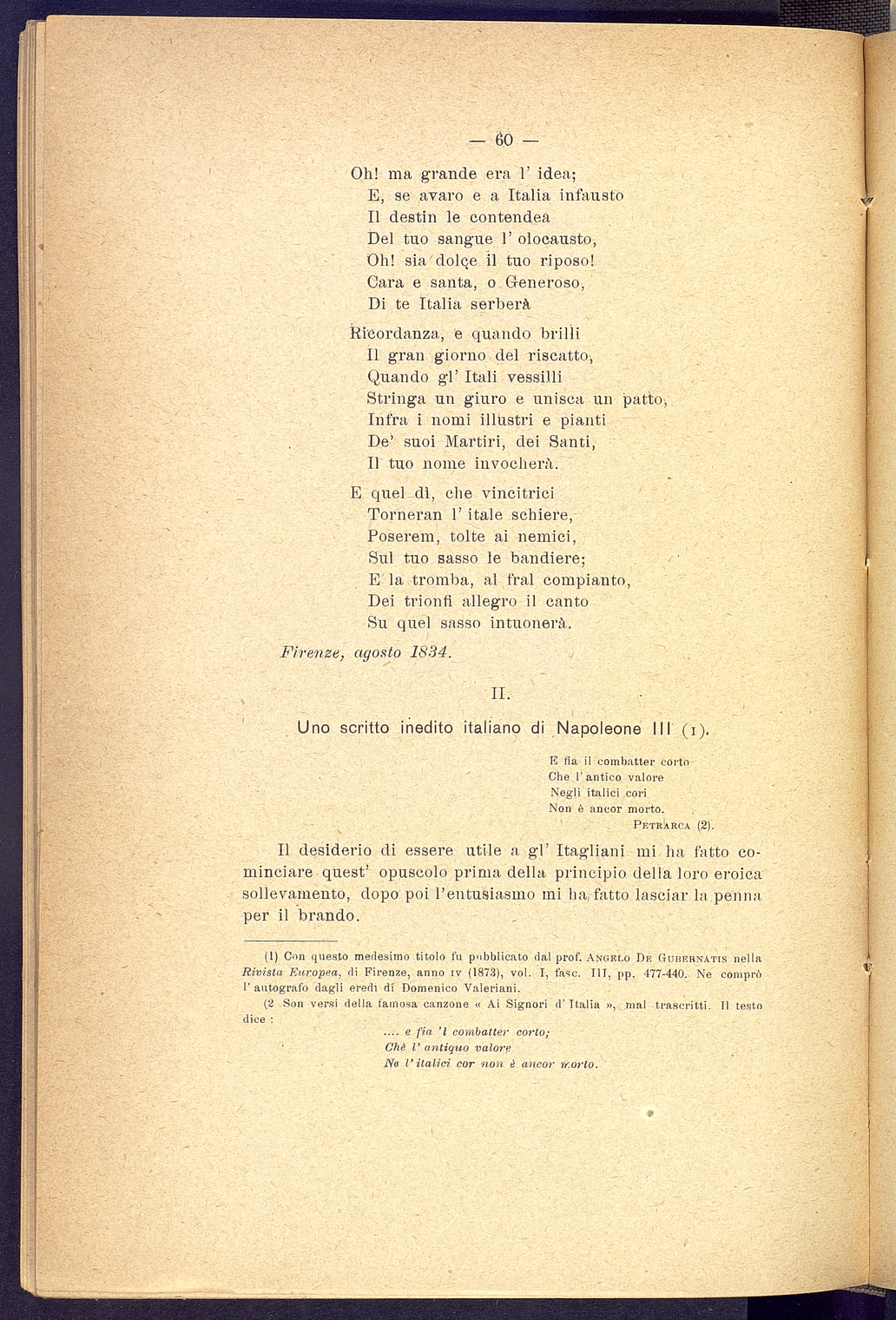 — 60 —

Oh! ma grande era l' idea;
E, se avaro e a Italia infausto
Il destin le contendea
Del tuo sangue l' olocausto,
Oh! sia dolce il tuo riposo!
Cara e santa, o Generoso,
Di te Italia serberà

Ricordanza, e quando brilli
Il gran giorno del riscatto,
Quando gl' Itali vessilli
Stringa un giuro e unisca un patto,
Infra i nomi illustri e pianti
De' suoi Martiri, dei Santi,
Il tuo nome invocherà.

E quel dì, che vincitrici
Torneran l' itale schiere,
Poserem, tolte ai nemici,
Sul tuo sasso le bandiere;
E la tromba, al fral compianto,
Dei trionfi allegro il canto
Su quel sasso intuonerà.

Firenze, agosto 1834.

II.

Uno scritto inedito italiano di Napoleone III (1).

E fia il combatter corto
Che l' antico valore
Negli italici cori
Non è ancor morto.
PETRARCA (2).

Il desiderio di essere utile a gl' Itagliani mi ha fatto cominciare quest' opuscolo prima della principio della loro eroica sollevamento, dopo poi l'entusiasmo mi ha fatto lasciar la penna per il brando.

(1) Con questo medesimo titolo fu pubblicato dal prof. ANGELO DE GUBERNATIS nella Rivista Europea, di Firenze, anno IV (1873), vol. I, fasc. III, pp. 477-440. Ne comprò l' autografo dagli eredi di Domenico Valeriani.

(2 Son versi della famosa canzone « Ai Signori d' Italia », mal trascritti. Il testo dice :

.... e fia 'l combatter corto;
Chè l' antiquo valore
Ne l' italici cor non è ancor morto.